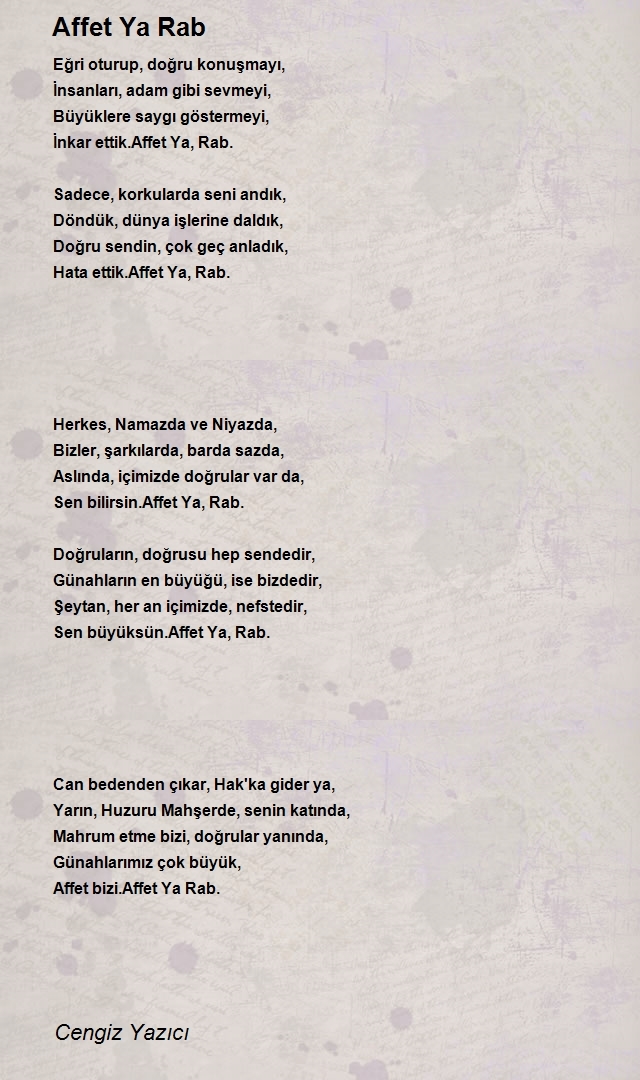 Affet Ya Rab

Eğri oturup, doğru konuşmayı,
İnsanları, adam gibi sevmeyi,
Büyüklere saygı göstermeyi,
İnkar ettik.Affet Ya, Rab.

Sadece, korkularda seni andık,
Döndük, dünya işlerine daldık,
Doğru sendin, çok geç anladık,
Hata ettik.Affet Ya, Rab.

Herkes, Namazda ve Niyazda,
Bizler, şarkılarda, barda sazda,
Aslında, içimizde doğrular var da,
Sen bilirsin.Affet Ya, Rab.

Doğruların, doğrusu hep sendedir,
Günahların en büyüğü, ise bizdedir,
Şeytan, her an içimizde, nefstedir,
Sen büyüksün.Affet Ya, Rab.

Can bedenden çıkar, Hak'ka gider ya,
Yarın, Huzuru Mahşerde, senin katında,
Mahrum etme bizi, doğrular yanında,
Günahlarımız çok büyük,
Affet bizi.Affet Ya Rab.

Cengiz Yazıcı